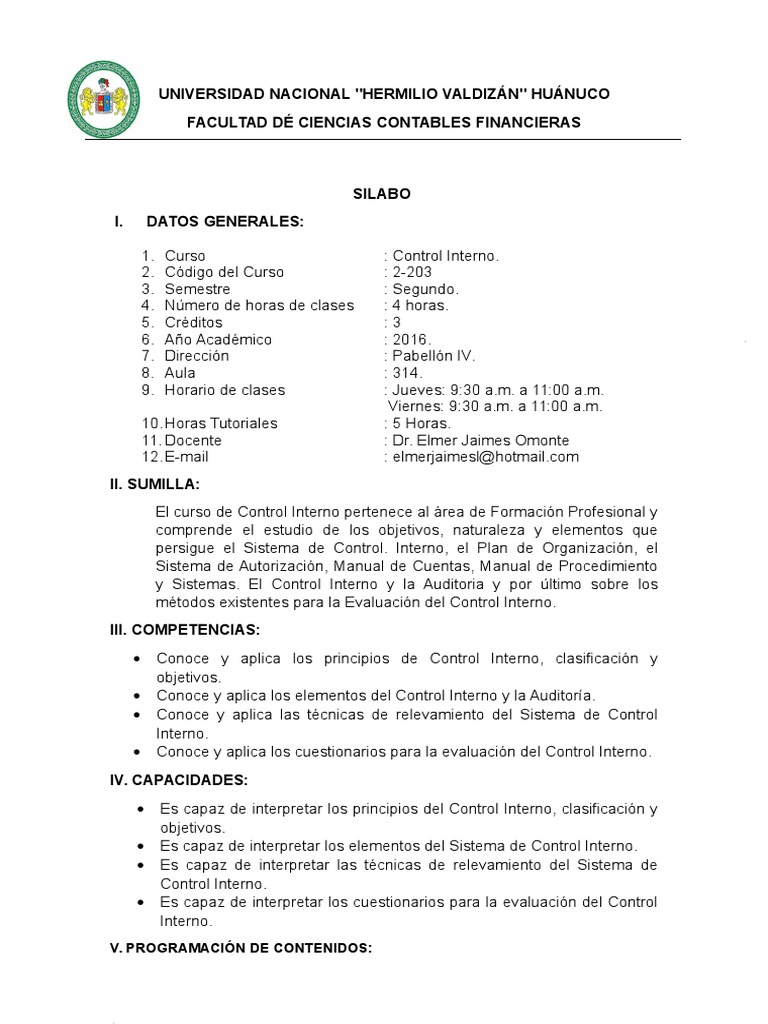 UNIVERSIDAD NACIONAL "HERMILIO VALDIZÁN" HUÁNUCO

FACULTAD DÉ CIENCIAS CONTABLES FINANCIERAS

SILABO

I. DATOS GENERALES:

1. Curso : Control Interno.
2. Código del Curso : 2-203
3. Semestre : Segundo.
4. Número de horas de clases : 4 horas.
5. Créditos : 3
6. Año Académico : 2016.
7. Dirección : Pabellón IV.
8. Aula : 314.
9. Horario de clases : Jueves: 9:30 a.m. a 11:00 a.m.
Viernes: 9:30 a.m. a 11:00 a.m.
10. Horas Tutoriales : 5 Horas.
11. Docente : Dr. Elmer Jaimes Omonte
12. E-mail : elmerjaimesl@hotmail.com

II. SUMILLA:

El curso de Control Interno pertenece al área de Formación Profesional y comprende el estudio de los objetivos, naturaleza y elementos que persigue el Sistema de Control. Interno, el Plan de Organización, el Sistema de Autorización, Manual de Cuentas, Manual de Procedimiento y Sistemas. El Control Interno y la Auditoria y por último sobre los métodos existentes para la Evaluación del Control Interno.

III. COMPETENCIAS:

• Conoce y aplica los principios de Control Interno, clasificación y objetivos.
• Conoce y aplica los elementos del Control Interno y la Auditoría.
• Conoce y aplica las técnicas de relevamiento del Sistema de Control Interno.
• Conoce y aplica los cuestionarios para la evaluación del Control Interno.

IV. CAPACIDADES:

• Es capaz de interpretar los principios del Control Interno, clasificación y objetivos.
• Es capaz de interpretar los elementos del Sistema de Control Interno.
• Es capaz de interpretar las técnicas de relevamiento del Sistema de Control Interno.
• Es capaz de interpretar los cuestionarios para la evaluación del Control Interno.

V. PROGRAMACIÓN DE CONTENIDOS: